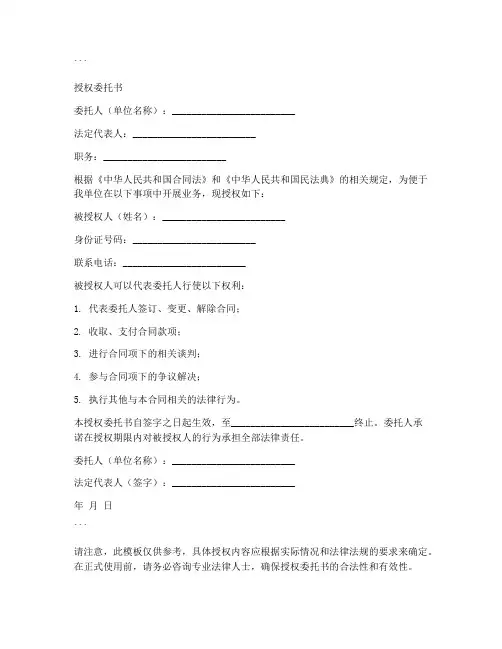 ```

授权委托书

委托人（单位名称）：________________________

法定代表人：________________________

职务：________________________

根据《中华人民共和国合同法》和《中华人民共和国民法典》的相关规定，为便于我单位在以下事项中开展业务，现授权如下：

被授权人（姓名）：________________________

身份证号码：________________________

联系电话：________________________

被授权人可以代表委托人行使以下权利：

1. 代表委托人签订、变更、解除合同；

2. 收取、支付合同款项；

3. 进行合同项下的相关谈判；

4. 参与合同项下的争议解决；

5. 执行其他与本合同相关的法律行为。

本授权委托书自签字之日起生效，至________________________终止。委托人承诺在授权期限内对被授权人的行为承担全部法律责任。

委托人（单位名称）：________________________

法定代表人（签字）：________________________

年 月 日

```

请注意，此模板仅供参考，具体授权内容应根据实际情况和法律法规的要求来确定。在正式使用前，请务必咨询专业法律人士，确保授权委托书的合法性和有效性。